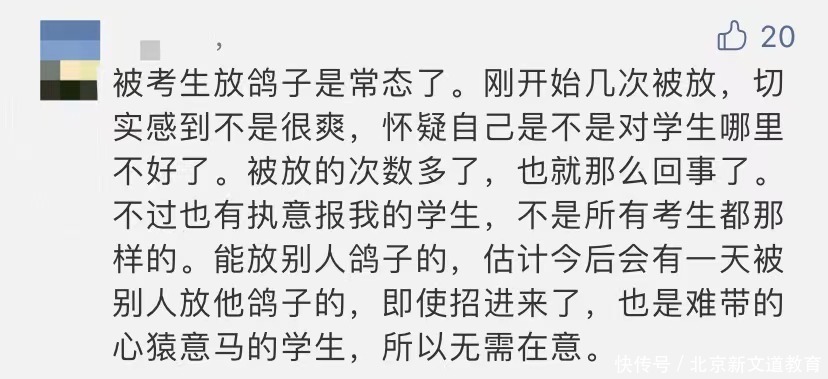 ，

20

被考生放鸽子是常态了。刚开始几次被放，切实感到不是很爽，怀疑自己是不是对学生哪里不好了。被放的次数多了，也就那么回事了。不过也有执意报我的学生，不是所有考生都那样的。能放别人鸽子的，估计今后会有一天被别人放他鸽子的，即使招进来了，也是难带的心猿意马的学生，所以无需在意。

快传号 / 北京新文道教育